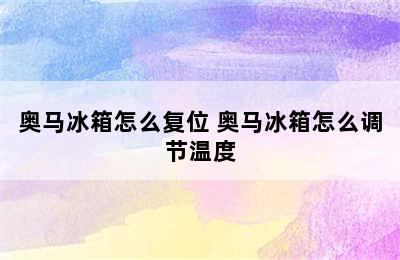 奥马冰箱怎么复位 奥马冰箱怎么调节温度